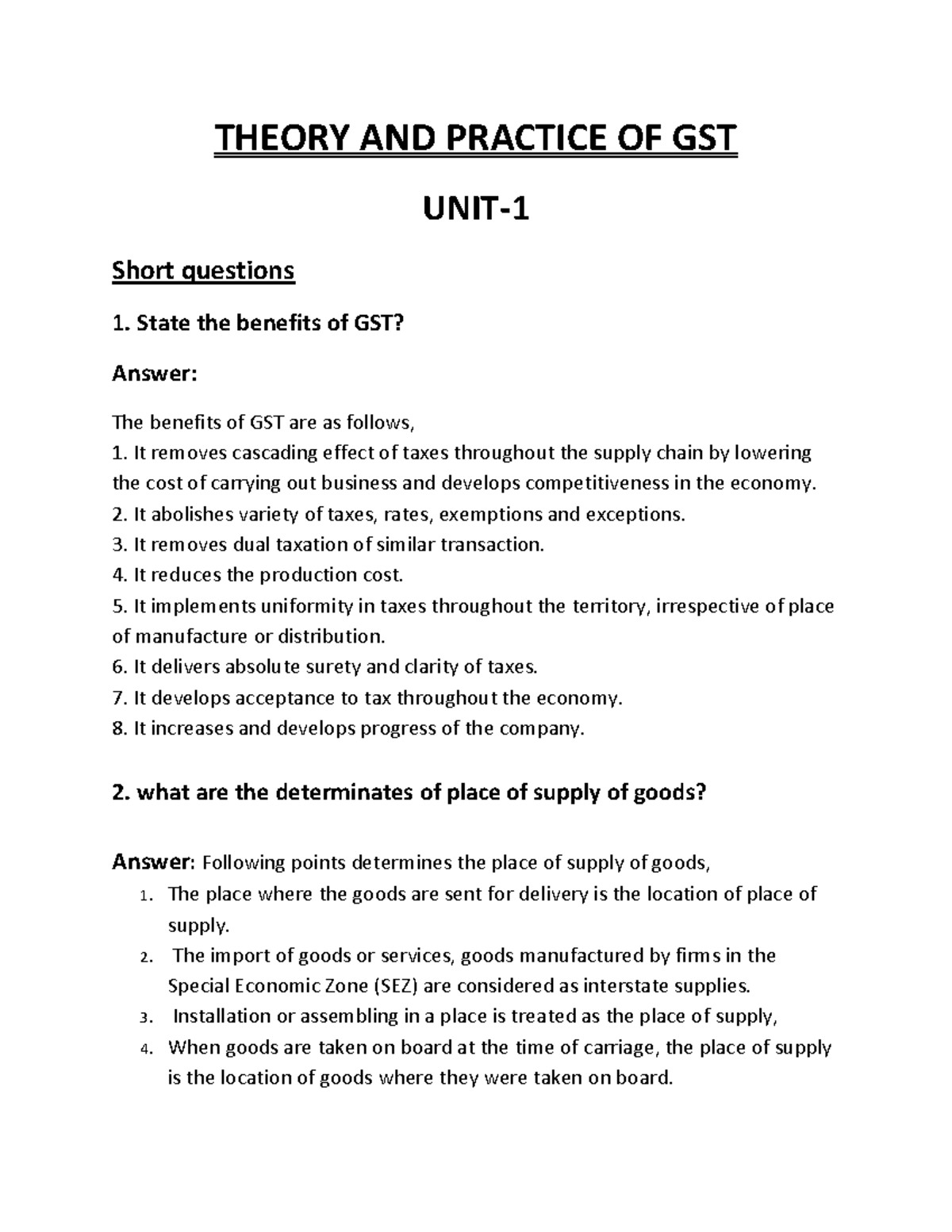 THEORY AND PRACTICE OF GST

UNIT-1

Short questions

1. State the benefits of GST?

Answer:

The benefits of GST are as follows,
1. It removes cascading effect of taxes throughout the supply chain by lowering the cost of carrying out business and develops competitiveness in the economy.
2. It abolishes variety of taxes, rates, exemptions and exceptions.
3. It removes dual taxation of similar transaction.
4. It reduces the production cost.
5. It implements uniformity in taxes throughout the territory, irrespective of place of manufacture or distribution.
6. It delivers absolute surety and clarity of taxes.
7. It develops acceptance to tax throughout the economy.
8. It increases and develops progress of the company.

2. what are the determinates of place of supply of goods?

Answer: Following points determines the place of supply of goods,
1. The place where the goods are sent for delivery is the location of place of supply.
2. The import of goods or services, goods manufactured by firms in the Special Economic Zone (SEZ) are considered as interstate supplies.
3. Installation or assembling in a place is treated as the place of supply,
4. When goods are taken on board at the time of carriage, the place of supply is the location of goods where they were taken on board.